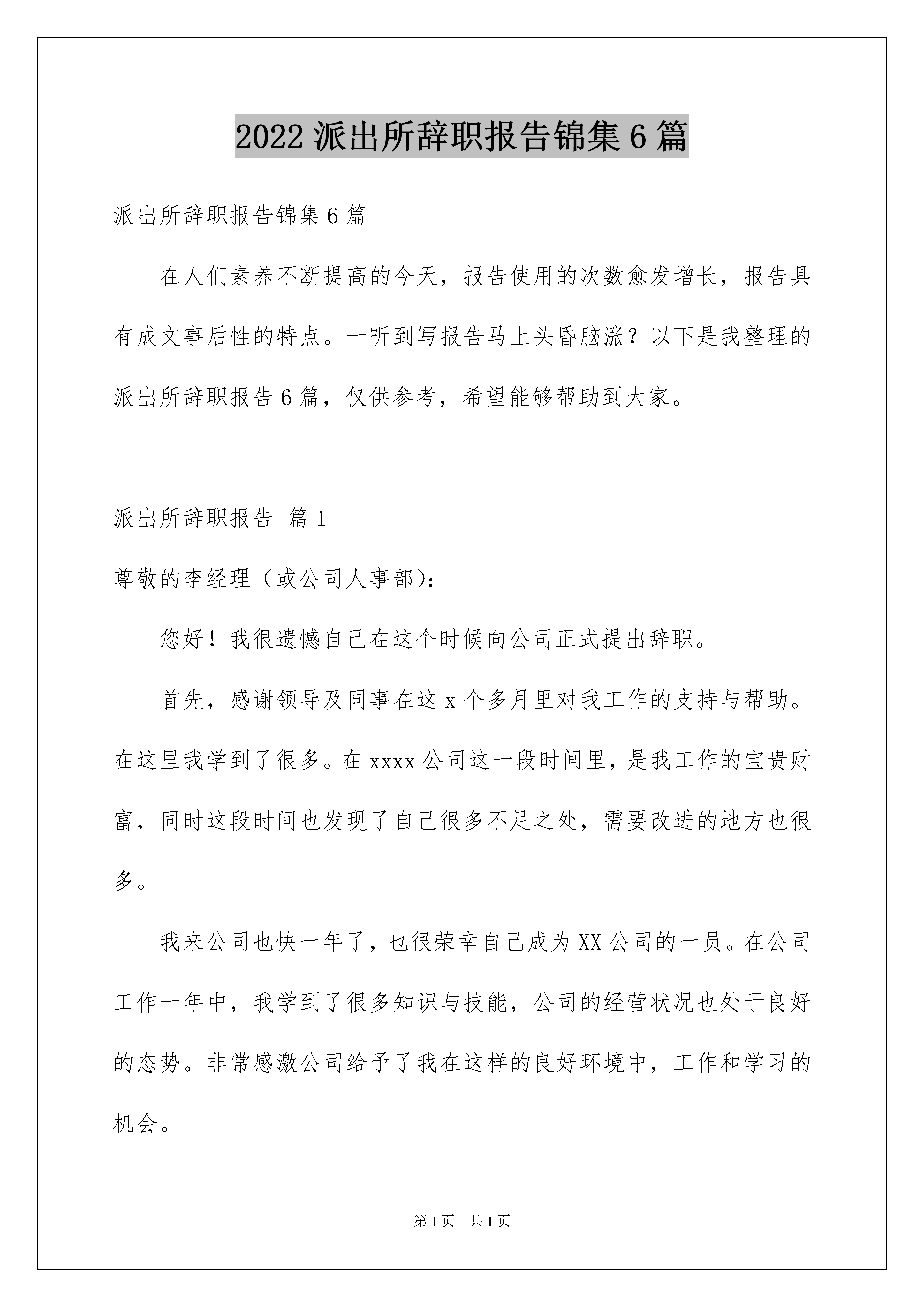 2022 派出所辞职报告锦集 6 篇

派出所辞职报告锦集 6 篇

在人们素养不断提高的今天，报告使用的次数愈发增长，报告具有成文事后性的特点。一听到写报告马上头昏脑涨？以下是我整理的派出所辞职报告 6 篇，仅供参考，希望能够帮助到大家。

派出所辞职报告 篇 1

尊敬的李经理（或公司人事部）：

您好！我很遗憾自己在这个时候向公司正式提出辞职。

首先，感谢领导及同事在这 x 个多月里对我工作的支持与帮助。在这里我学到了很多。在 xxxx 公司这一段时间里，是我工作的宝贵财富，同时这段时间也发现了自己很多不足之处，需要改进的地方也很多。

我来公司也快一年了，也很荣幸自己成为 XX 公司的一员。在公司工作一年中，我学到了很多知识与技能，公司的经营状况也处于良好的态势。非常感激公司给予了我在这样的良好环境中，工作和学习的机会。

第 1 页　共 1 页